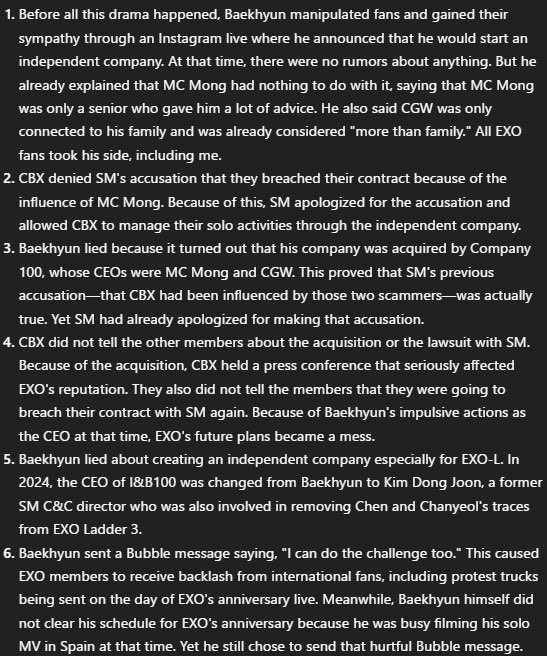 1. Before all this drama happened, Baekhyun manipulated fans and gained their sympathy through an Instagram live where he announced that he would start an independent company. At that time, there were no rumors about anything. But he already explained that MC Mong had nothing to do with it, saying that MC Mong was only a senior who gave him a lot of advice. He also said CGW was only connected to his family and was already considered "more than family." All EXO fans took his side, including me.
2. CBX denied SM's accusation that they breached their contract because of the influence of MC Mong. Because of this, SM apologized for the accusation and allowed CBX to manage their solo activities through the independent company.
3. Baekhyun lied because it turned out that his company was acquired by Company 100, whose CEOs were MC Mong and CGW. This proved that SM's previous accusation—that CBX had been influenced by those two scammers—was actually true. Yet SM had already apologized for making that accusation.
4. CBX did not tell the other members about the acquisition or the lawsuit with SM. Because of the acquisition, CBX held a press conference that seriously affected EXO's reputation. They also did not tell the members that they were going to breach their contract with SM again. Because of Baekhyun's impulsive actions as the CEO at that time, EXO's future plans became a mess.
5. Baekhyun lied about creating an independent company especially for EXO-L. In 2024, the CEO of I&B100 was changed from Baekhyun to Kim Dong Joon, a former SM C&C director who was also involved in removing Chen and Chanyeol's traces from EXO Ladder 3.
6. Baekhyun sent a Bubble message saying, "I can do the challenge too." This caused EXO members to receive backlash from international fans, including protest trucks being sent on the day of EXO's anniversary live. Meanwhile, Baekhyun himself did not clear his schedule for EXO's anniversary because he was busy filming his solo MV in Spain at that time. Yet he still chose to send that hurtful Bubble message.